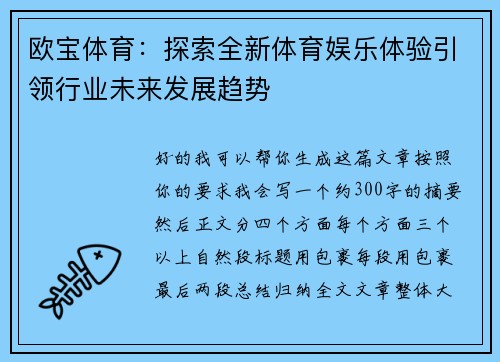 欧宝体育：探索全新体育娱乐体验引领行业未来发展趋势

好的我可以帮你生成这篇文章按照你的要求我会写一个约300字的摘要然后正文分四个方面每个方面三个以上自然段标题用包裹每段用包裹最后两段总结归纳全文文章整体大